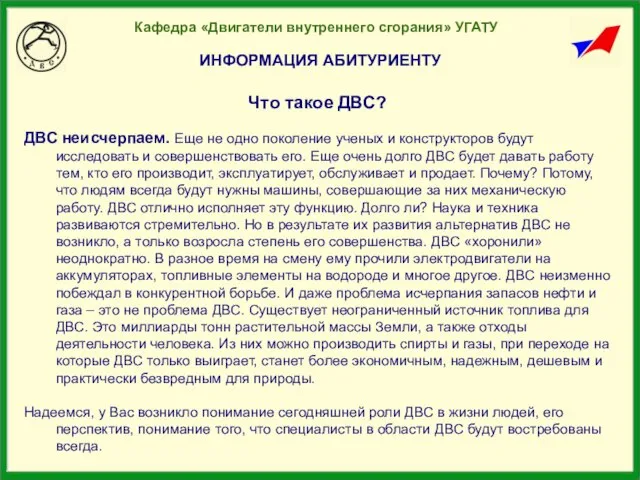 ДВС

Кафедра «Двигатели внутреннего сгорания» УГАТУ

ИНФОРМАЦИЯ АБИТУРИЕНТУ

Что такое ДВС?

ДВС неисчерпаем. Еще не одно поколение ученых и конструкторов будут исследовать и совершенствовать его. Еще очень долго ДВС будет давать работу тем, кто его производит, эксплуатирует, обслуживает и продает. Почему? Потому, что людям всегда будут нужны машины, совершающие за них механическую работу. ДВС отлично исполняет эту функцию. Долго ли? Наука и техника развиваются стремительно. Но в результате их развития альтернатив ДВС не возникло, а только возросла степень его совершенства. ДВС «хоронили» неоднократно. В разное время на смену ему прочили электродвигатели на аккумуляторах, топливные элементы на водороде и многое другое. ДВС неизменно побеждал в конкурентной борьбе. И даже проблема исчерпания запасов нефти и газа – это не проблема ДВС. Существует неограниченный источник топлива для ДВС. Это миллиарды тонн растительной массы Земли, а также отходы деятельности человека. Из них можно производить спирты и газы, при переходе на которые ДВС только выиграет, станет более экономичным, надежным, дешевым и практически безвредным для природы.

Надеемся, у Вас возникло понимание сегодняшней роли ДВС в жизни людей, его перспектив, понимание того, что специалисты в области ДВС будут востребованы всегда.